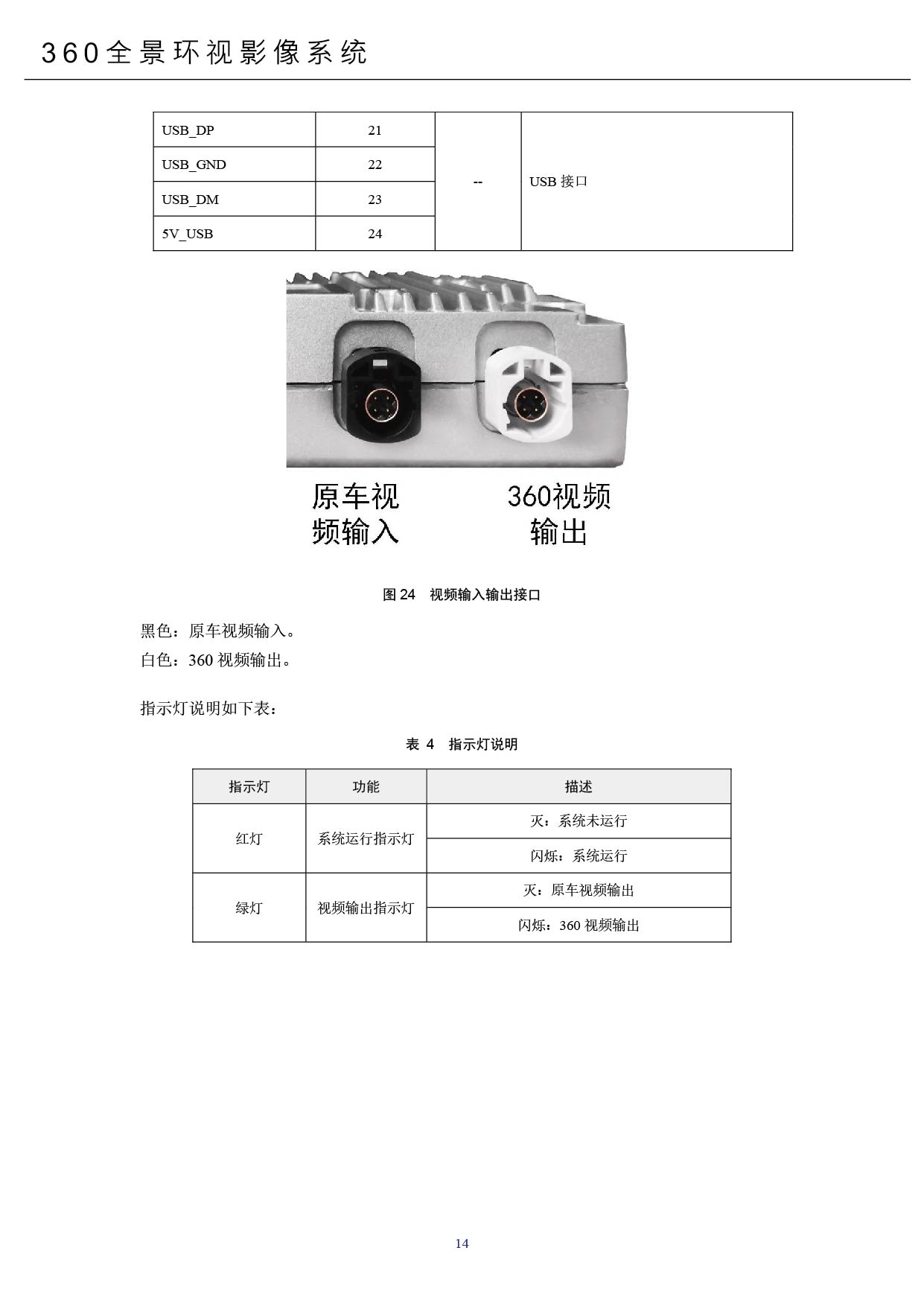 360全景环视影像系统

| USB_DP | 21 | -- | USB 接口 |
|---|---|---|---|
| USB_GND | 22 | | |
| USB_DM | 23 | | |
| 5V_USB | 24 | | |

原车视频输入

360视频输出

图 24 视频输入输出接口

黑色：原车视频输入。

白色：360 视频输出。

指示灯说明如下表：

表 4 指示灯说明

| 指示灯 | 功能 | 描述 |
|---|---|---|
| 红灯 | 系统运行指示灯 | 灭：系统未运行 |
| | | 闪烁：系统运行 |
| 绿灯 | 视频输出指示灯 | 灭：原车视频输出 |
| | | 闪烁：360 视频输出 |

14